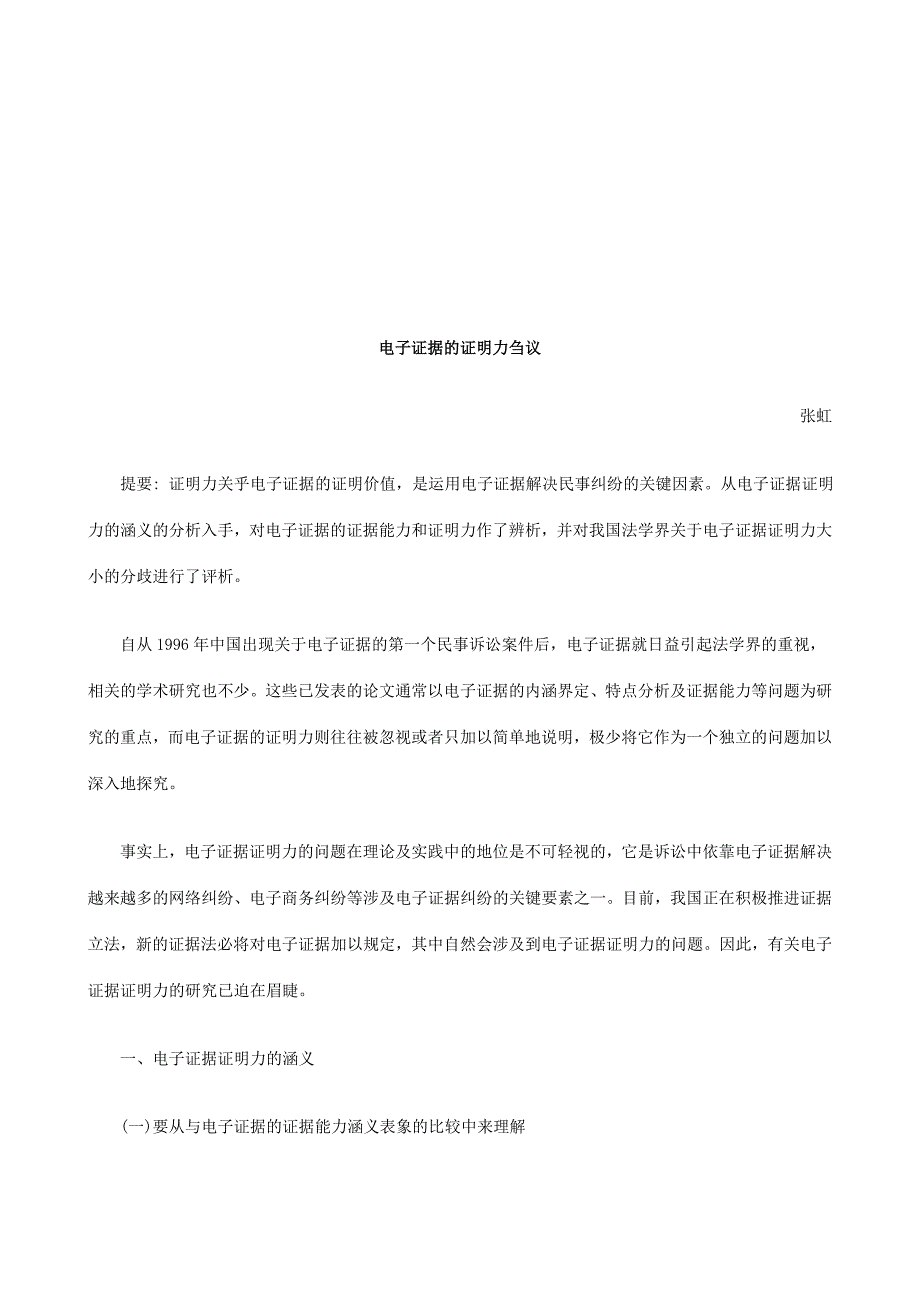 电子证据的证明力刍议

张虹

提要：证明力关乎电子证据的证明价值，是运用电子证据解决民事纠纷的关键因素。从电子证据证明力的涵义的分析入手，对电子证据的证据能力和证明力作了辨析，并对我国法学界关于电子证据证明力大小的分歧进行了评析。

自从 1996 年中国出现关于电子证据的第一个民事诉讼案件后，电子证据就日益引起法学界的重视，相关的学术研究也不少。这些已发表的论文通常以电子证据的内涵界定、特点分析及证据能力等问题为研究的重点，而电子证据的证明力则往往被忽视或者只加以简单地说明，极少将它作为一个独立的问题加以深入地探究。

事实上，电子证据证明力的问题在理论及实践中的地位是不可轻视的，它是诉讼中依靠电子证据解决越来越多的网络纠纷、电子商务纠纷等涉及电子证据纠纷的关键要素之一。目前，我国正在积极推进证据立法，新的证据法必将对电子证据加以规定，其中自然会涉及到电子证据证明力的问题。因此，有关电子证据证明力的研究已迫在眉睫。

一、电子证据证明力的涵义

(一)要从与电子证据的证据能力涵义表象的比较中来理解